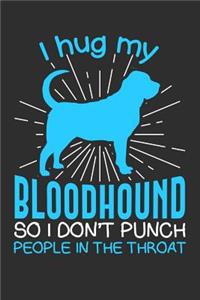 I hug my
BLOODHOUND
SO I DON'T PUNCH
PEOPLE IN THE THROAT